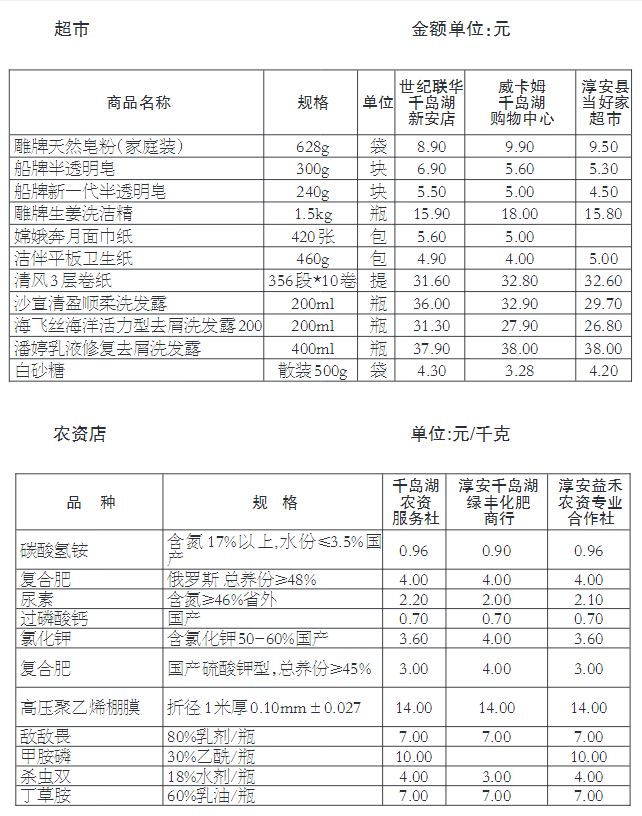 超市

金额单位:元

| 商品名称 | 规格 | 单位 | 世纪联华千岛湖新安店 | 威卡姆千岛湖购物中心 | 淳安县当好家超市 |
|---|---|---|---|---|---|
| 雕牌天然皂粉(家庭装) | 628g | 袋 | 8.90 | 9.90 | 9.50 |
| 船牌半透明皂 | 300g | 块 | 6.90 | 5.60 | 5.30 |
| 船牌新一代半透明皂 | 240g | 块 | 5.50 | 5.00 | 4.50 |
| 雕牌生姜洗洁精 | 1.5kg | 瓶 | 15.90 | 18.00 | 15.80 |
| 嫦娥奔月面巾纸 | 420张 | 包 | 5.60 | 5.00 | |
| 洁伴平板卫生纸 | 460g | 包 | 4.90 | 4.00 | 5.00 |
| 清风3层卷纸 | 356段*10卷 | 提 | 31.60 | 32.80 | 32.60 |
| 沙宣清盈顺柔洗发露 | 200ml | 瓶 | 36.00 | 32.90 | 29.70 |
| 海飞丝海洋活力型去屑洗发露200 | 200ml | 瓶 | 31.30 | 27.90 | 26.80 |
| 潘婷乳液修复去屑洗发露 | 400ml | 瓶 | 37.90 | 38.00 | 38.00 |
| 白砂糖 | 散装500g | 袋 | 4.30 | 3.28 | 4.20 |

农资店

单位:元/千克

| 品 种 | 规 格 | 千岛湖农资服务社 | 淳安千岛湖绿丰化肥商行 | 淳安益禾农资专业合作社 |
|---|---|---|---|---|
| 碳酸氢铵 | 含氮17%以上,水份≤3.5%国产 | 0.96 | 0.90 | 0.96 |
| 复合肥 | 俄罗斯 总养份≥48% | 4.00 | 4.00 | 4.00 |
| 尿素 | 含氮≥46%省外 | 2.20 | 2.00 | 2.10 |
| 过磷酸钙 | 国产 | 0.70 | 0.70 | 0.70 |
| 氯化钾 | 含氯化钾50-60%国产 | 3.60 | 4.00 | 3.60 |
| 复合肥 | 国产硫酸钾型,总养份≥45% | 3.00 | 4.00 | 3.00 |
| 高压聚乙烯棚膜 | 折径1米厚0.10mm±0.027 | 14.00 | 14.00 | 14.00 |
| 敌敌畏 | 80%乳剂/瓶 | 7.00 | 7.00 | 7.00 |
| 甲胺磷 | 30%乙酰/瓶 | 10.00 | | 10.00 |
| 杀虫双 | 18%水剂/瓶 | 4.00 | 3.00 | 4.00 |
| 丁草胺 | 60%乳油/瓶 | 7.00 | 7.00 | 7.00 |